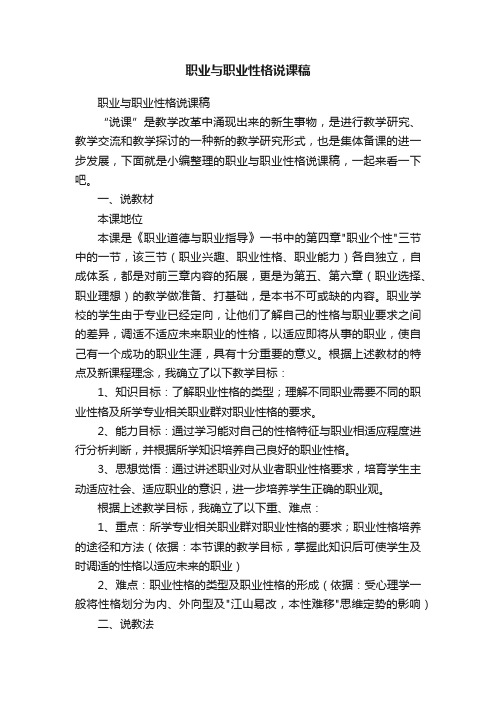 职业与职业性格说课稿

职业与职业性格说课稿

“说课”是教学改革中涌现出来的新生事物，是进行教学研究、教学交流和教学探讨的一种新的教学研究形式，也是集体备课的进一步发展，下面就是小编整理的职业与职业性格说课稿，一起来看一下吧。

一、说教材

本课地位

本课是《职业道德与职业指导》一书中的第四章"职业个性"三节中的一节，该三节（职业兴趣、职业性格、职业能力）各自独立，自成体系，都是对前三章内容的拓展，更是为第五、第六章（职业选择、职业理想）的教学做准备、打基础，是本书不可或缺的内容。职业学校的学生由于专业已经定向，让他们了解自己的性格与职业要求之间的差异，调适不适应未来职业的性格，以适应即将从事的职业，使自己有一个成功的职业生涯，具有十分重要的意义。根据上述教材的特点及新课程理念，我确立了以下教学目标：

1、知识目标：了解职业性格的类型；理解不同职业需要不同的职业性格及所学专业相关职业群对职业性格的要求。

2、能力目标：通过学习能对自己的性格特征与职业相适应程度进行分析判断，并根据所学知识培养自己良好的职业性格。

3、思想觉悟：通过讲述职业对从业者职业性格要求，培育学生主动适应社会、适应职业的意识，进一步培养学生正确的职业观。

根据上述教学目标，我确立了以下重、难点：

1、重点：所学专业相关职业群对职业性格的要求；职业性格培养的途径和方法（依据：本节课的教学目标，掌握此知识后可使学生及时调适的性格以适应未来的职业）

2、难点：职业性格的类型及职业性格的形成（依据：受心理学一般将性格划分为内、外向型及"江山易改，本性难移"思维定势的影响）

二、说教法